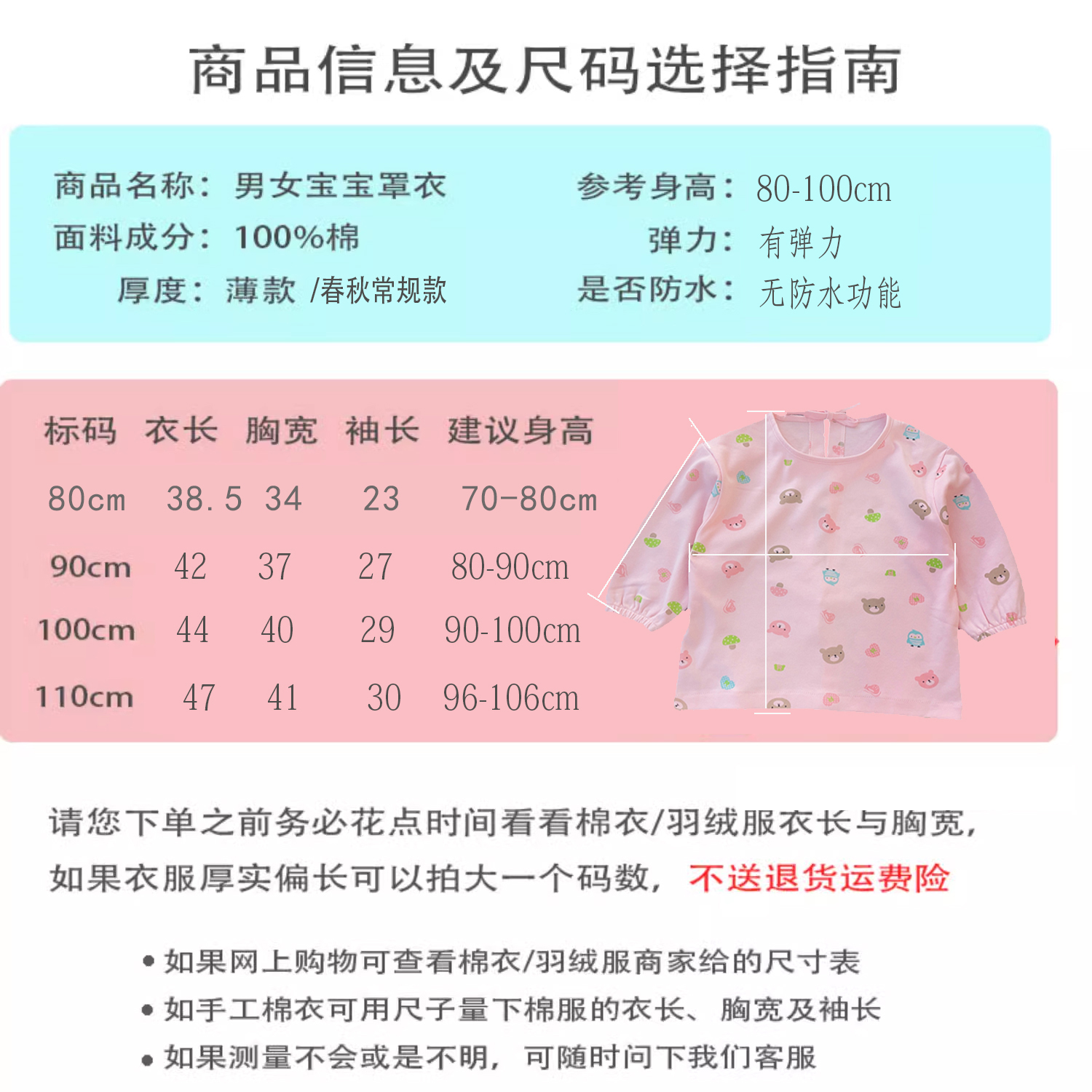 商品信息及尺码选择指南

商品名称：男女宝宝罩衣
面料成分：100%棉
厚度：薄款 /春秋常规款

参考身高：80-100cm
弹力：有弹力
是否防水：无防水功能

| 标码 | 衣长 | 胸宽 | 袖长 | 建议身高 |
|---|---|---|---|---|
| 80cm | 38.5 | 34 | 23 | 70-80cm |
| 90cm | 42 | 37 | 27 | 80-90cm |
| 100cm | 44 | 40 | 29 | 90-100cm |
| 110cm | 47 | 41 | 30 | 96-106cm |

请您下单之前务必花点时间看看棉衣/羽绒服衣长与胸宽，如果衣服厚实偏长可以拍大一个码数，不送退货运费险

• 如果网上购物可查看棉衣/羽绒服商家给的尺寸表
• 如手工棉衣可用尺子量下棉服的衣长、胸宽及袖长
• 如果测量不会或是不明，可随时问下我们客服